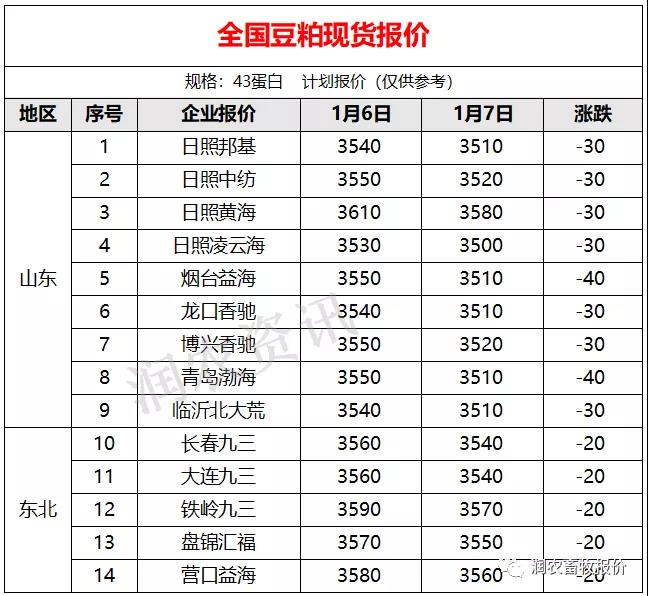 全国豆粕现货报价

规格：43蛋白　计划报价（仅供参考）

| 地区 | 序号 | 企业报价 | 1月6日 | 1月7日 | 涨跌 |
|---|---|---|---|---|---|
| 山东 | 1 | 日照邦基 | 3540 | 3510 | -30 |
| | 2 | 日照中纺 | 3550 | 3520 | -30 |
| | 3 | 日照黄海 | 3610 | 3580 | -30 |
| | 4 | 日照凌云海 | 3530 | 3500 | -30 |
| | 5 | 烟台益海 | 3550 | 3510 | -40 |
| | 6 | 龙口香驰 | 3540 | 3510 | -30 |
| | 7 | 博兴香驰 | 3550 | 3520 | -30 |
| | 8 | 青岛渤海 | 3550 | 3510 | -40 |
| | 9 | 临沂北大荒 | 3540 | 3510 | -30 |
| 东北 | 10 | 长春九三 | 3560 | 3540 | -20 |
| | 11 | 大连九三 | 3560 | 3540 | -20 |
| | 12 | 铁岭九三 | 3590 | 3570 | -20 |
| | 13 | 盘锦汇福 | 3570 | 3550 | -20 |
| | 14 | 营口益海 | 3580 | 3560 | -20 |

润农资讯

润农畜牧报价